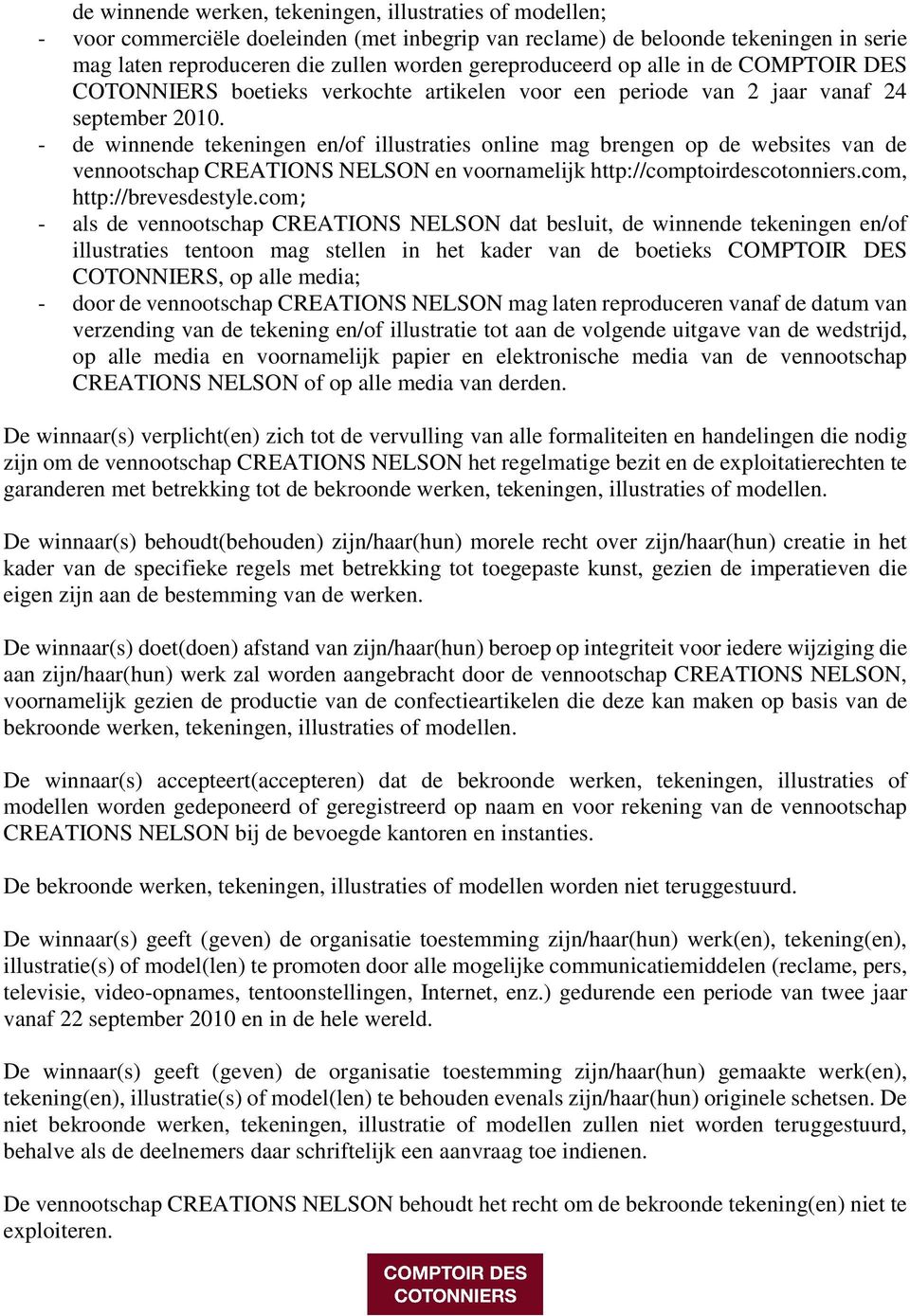 de winnende werken, tekeningen, illustraties of modellen;
- voor commerciële doeleinden (met inbegrip van reclame) de beloonde tekeningen in serie mag laten reproduceren die zullen worden gereproduceerd op alle in de COMPTOIR DES COTONNIERS boetieks verkochte artikelen voor een periode van 2 jaar vanaf 24 september 2010.
- de winnende tekeningen en/of illustraties online mag brengen op de websites van de vennootschap CREATIONS NELSON en voornamelijk http://comptoirdescotonniers.com, http://brevesdestyle.com;
- als de vennootschap CREATIONS NELSON dat besluit, de winnende tekeningen en/of illustraties tentoon mag stellen in het kader van de boetieks COMPTOIR DES COTONNIERS, op alle media;
- door de vennootschap CREATIONS NELSON mag laten reproduceren vanaf de datum van verzending van de tekening en/of illustratie tot aan de volgende uitgave van de wedstrijd, op alle media en voornamelijk papier en elektronische media van de vennootschap CREATIONS NELSON of op alle media van derden.

De winnaar(s) verplicht(en) zich tot de vervulling van alle formaliteiten en handelingen die nodig zijn om de vennootschap CREATIONS NELSON het regelmatige bezit en de exploitatierechten te garanderen met betrekking tot de bekroonde werken, tekeningen, illustraties of modellen.

De winnaar(s) behoudt(behouden) zijn/haar(hun) morele recht over zijn/haar(hun) creatie in het kader van de specifieke regels met betrekking tot toegepaste kunst, gezien de imperatieven die eigen zijn aan de bestemming van de werken.

De winnaar(s) doet(doen) afstand van zijn/haar(hun) beroep op integriteit voor iedere wijziging die aan zijn/haar(hun) werk zal worden aangebracht door de vennootschap CREATIONS NELSON, voornamelijk gezien de productie van de confectieartikelen die deze kan maken op basis van de bekroonde werken, tekeningen, illustraties of modellen.

De winnaar(s) accepteert(accepteren) dat de bekroonde werken, tekeningen, illustraties of modellen worden gedeponeerd of geregistreerd op naam en voor rekening van de vennootschap CREATIONS NELSON bij de bevoegde kantoren en instanties.

De bekroonde werken, tekeningen, illustraties of modellen worden niet teruggestuurd.

De winnaar(s) geeft (geven) de organisatie toestemming zijn/haar(hun) werk(en), tekening(en), illustratie(s) of model(len) te promoten door alle mogelijke communicatiemiddelen (reclame, pers, televisie, video-opnames, tentoonstellingen, Internet, enz.) gedurende een periode van twee jaar vanaf 22 september 2010 en in de hele wereld.

De winnaar(s) geeft (geven) de organisatie toestemming zijn/haar(hun) gemaakte werk(en), tekening(en), illustratie(s) of model(len) te behouden evenals zijn/haar(hun) originele schetsen. De niet bekroonde werken, tekeningen, illustratie of modellen zullen niet worden teruggestuurd, behalve als de deelnemers daar schriftelijk een aanvraag toe indienen.

De vennootschap CREATIONS NELSON behoudt het recht om de bekroonde tekening(en) niet te exploiteren.

COMPTOIR DES COTONNIERS